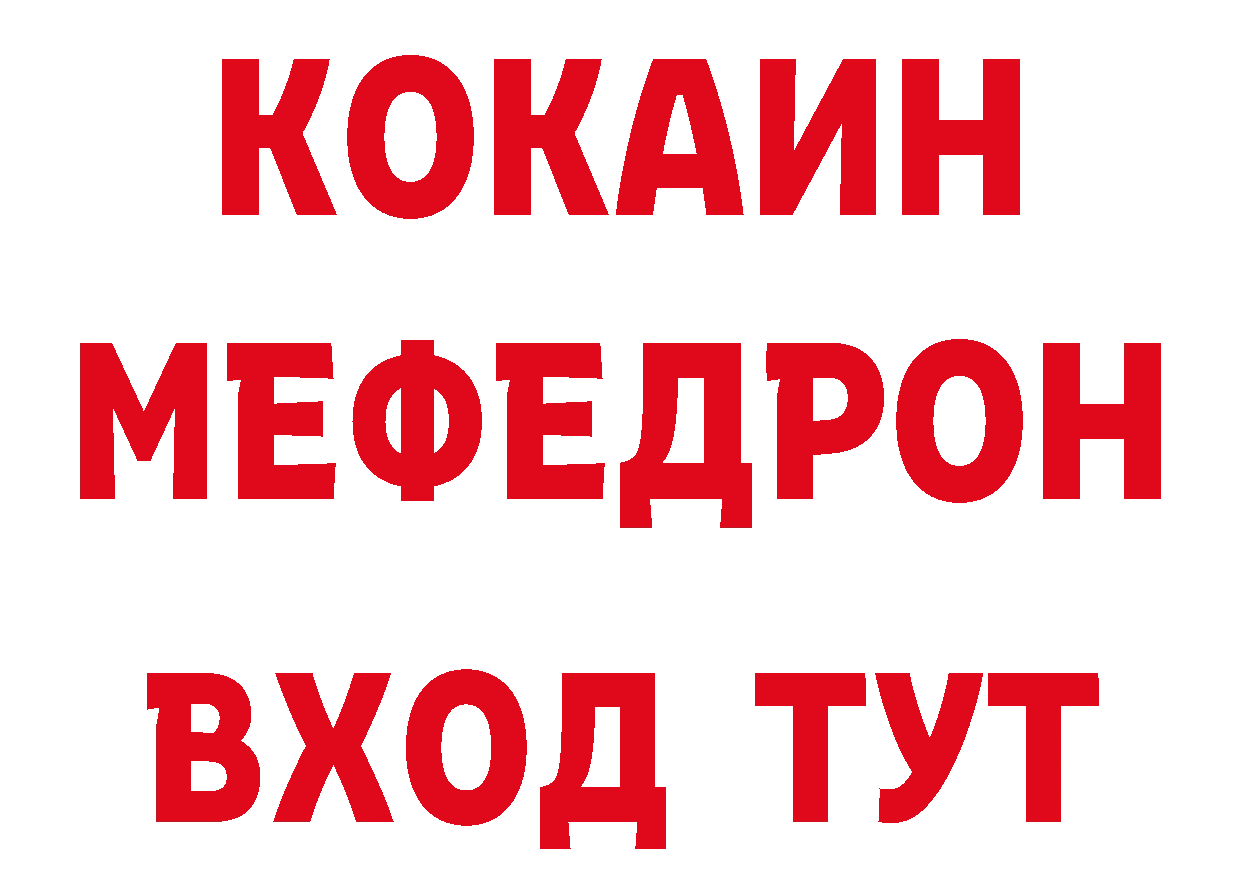 КОКАИН
МЕФЕДРОН
ВХОД ТУТ